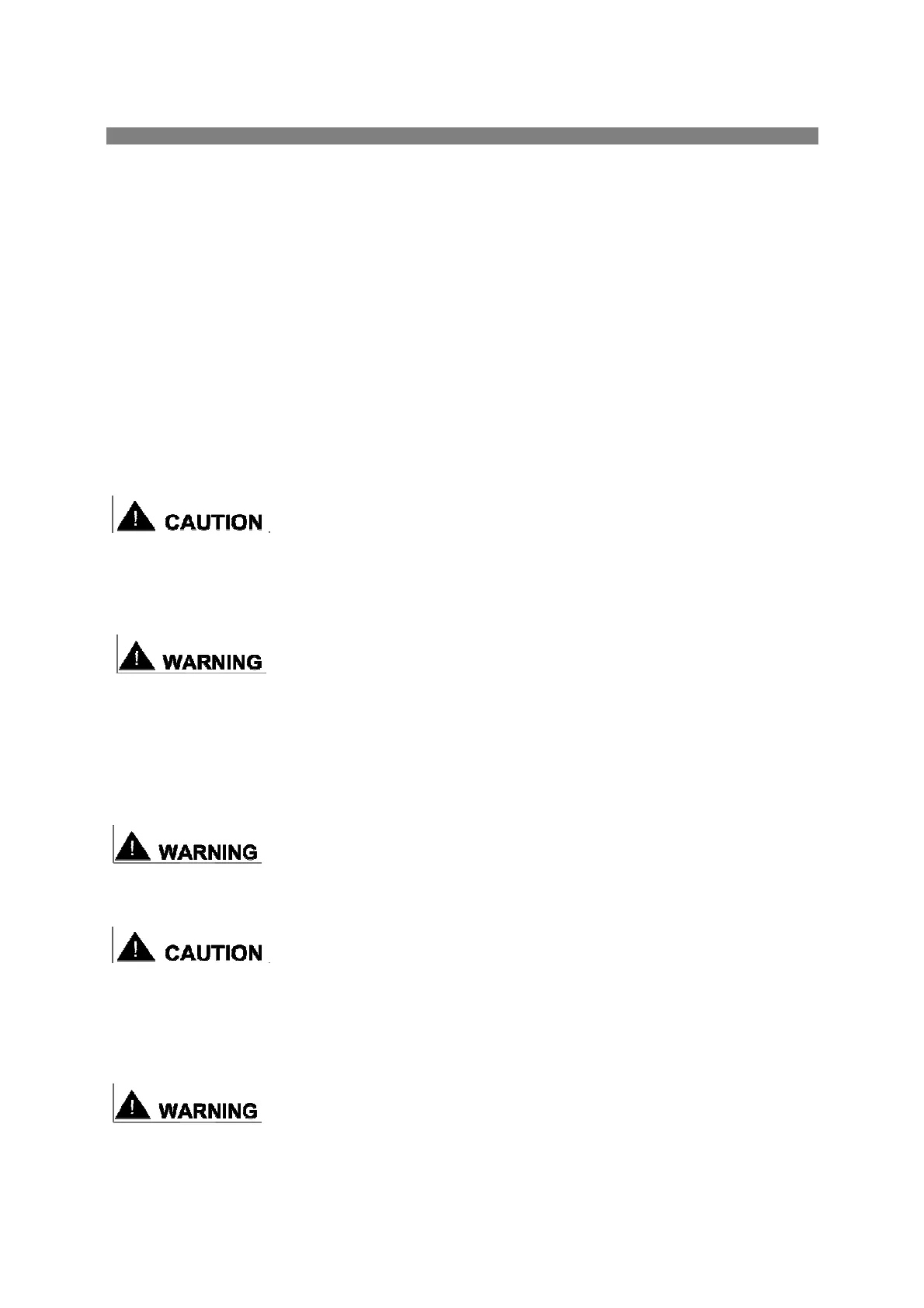 CAUTION

WARNING

WARNING

CAUTION

WARNING